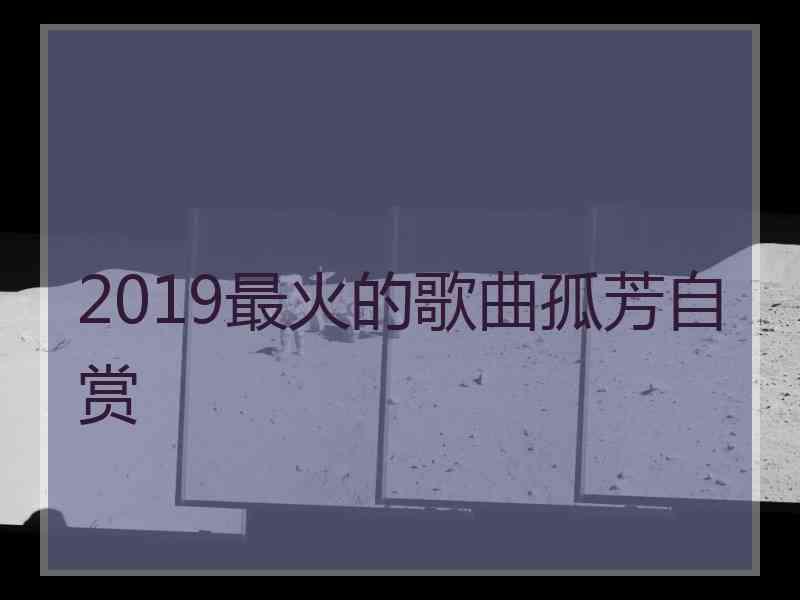 2019最火的歌曲孤芳自赏